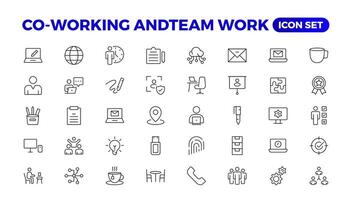 CO-WORKING ANDTEAM WORK ICON SET